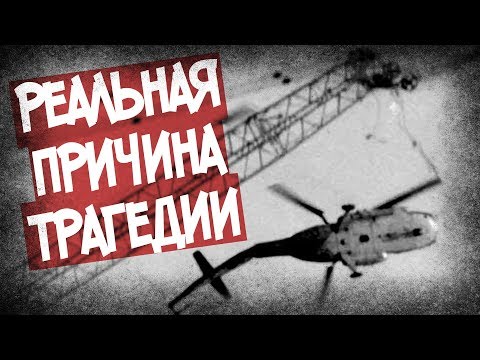 РЕАЛЬНАЯ
ПРИЧИНА
ТРАГЕДИИ